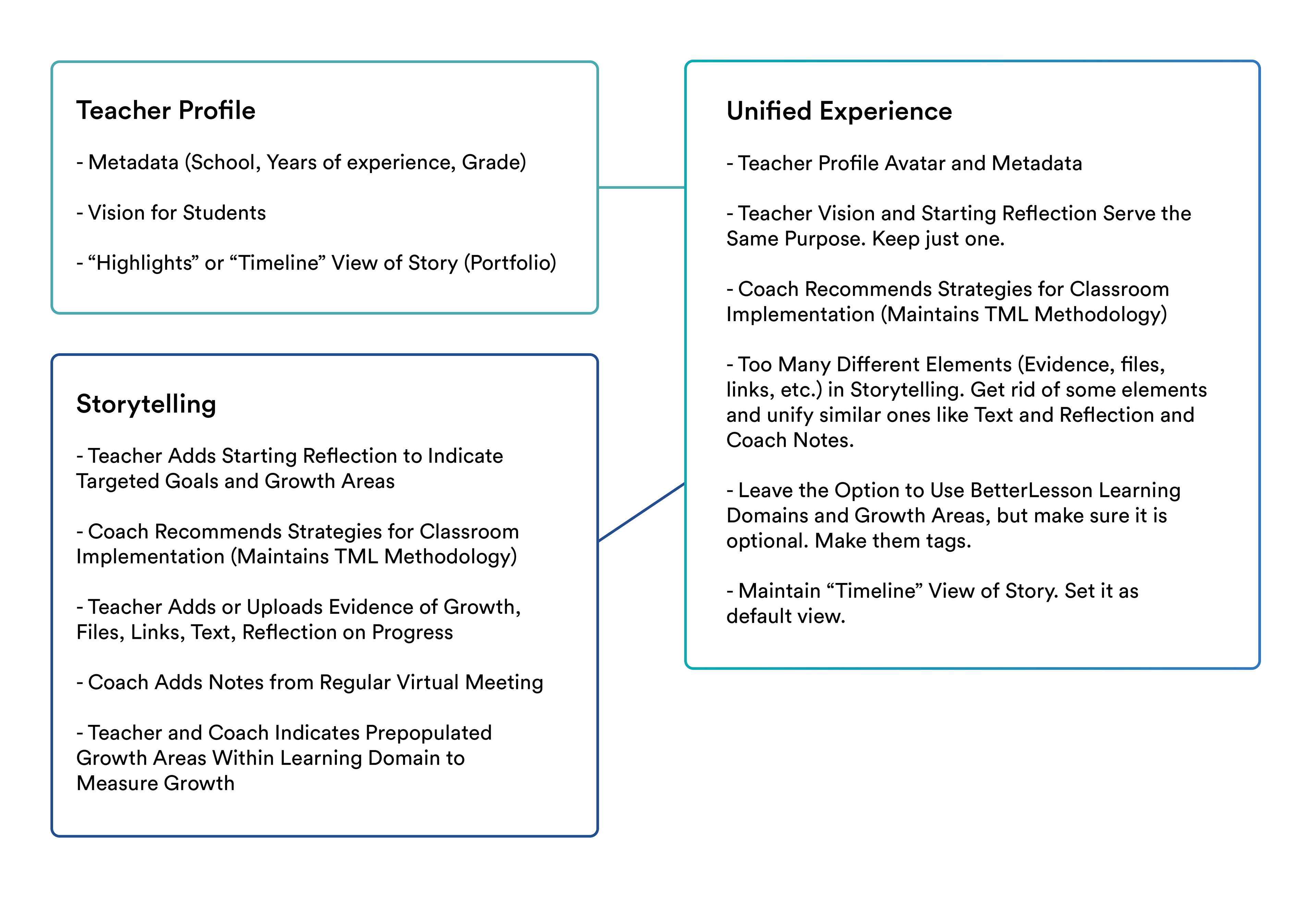 Teacher Profile

- Metadata (School, Years of experience, Grade)

- Vision for Students

- “Highlights” or “Timeline” View of Story (Portfolio)

Storytelling

- Teacher Adds Starting Reflection to Indicate Targeted Goals and Growth Areas

- Coach Recommends Strategies for Classroom Implementation (Maintains TML Methodology)

- Teacher Adds or Uploads Evidence of Growth, Files, Links, Text, Reflection on Progress

- Coach Adds Notes from Regular Virtual Meeting

- Teacher and Coach Indicates Prepopulated Growth Areas Within Learning Domain to Measure Growth

Unified Experience

- Teacher Profile Avatar and Metadata

- Teacher Vision and Starting Reflection Serve the Same Purpose. Keep just one.

- Coach Recommends Strategies for Classroom Implementation (Maintains TML Methodology)

- Too Many Different Elements (Evidence, files, links, etc.) in Storytelling. Get rid of some elements and unify similar ones like Text and Reflection and Coach Notes.

- Leave the Option to Use BetterLesson Learning Domains and Growth Areas, but make sure it is optional. Make them tags.

- Maintain “Timeline” View of Story. Set it as default view.